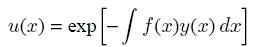 $u(x) = \exp\left[-\int f(x)y(x)\,dx\right]$